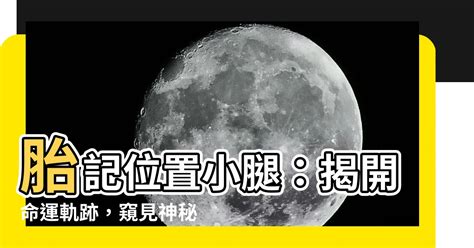 胎記位置小腿：揭開命運軌跡，窺見神秘